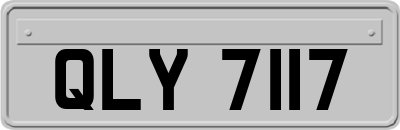 QLY 7117